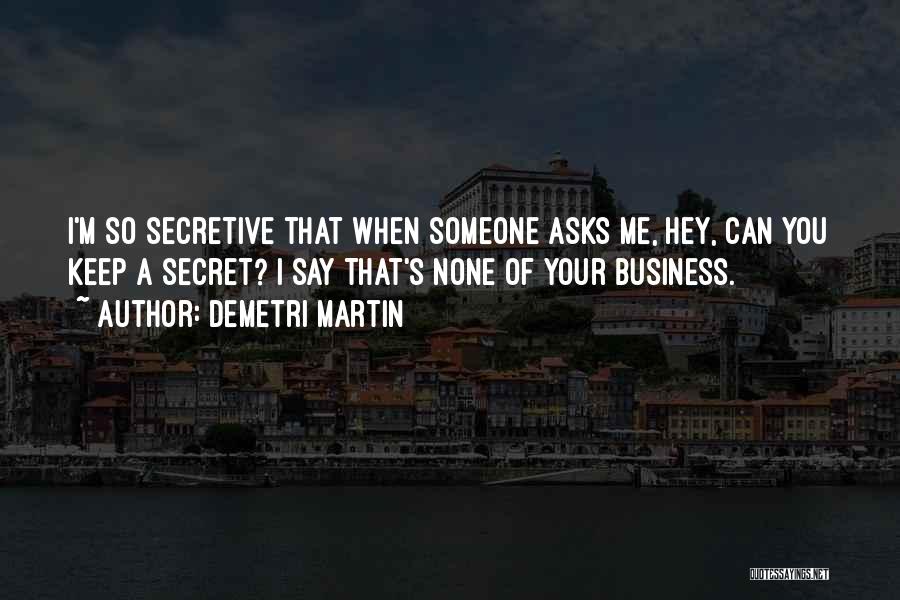 I'M SO SECRETIVE THAT WHEN SOMEONE ASKS ME, HEY, CAN YOU KEEP A SECRET? I SAY THAT'S NONE OF YOUR BUSINESS.

~ AUTHOR: DEMETRI MARTIN

QUOTESSAYINGS.NET